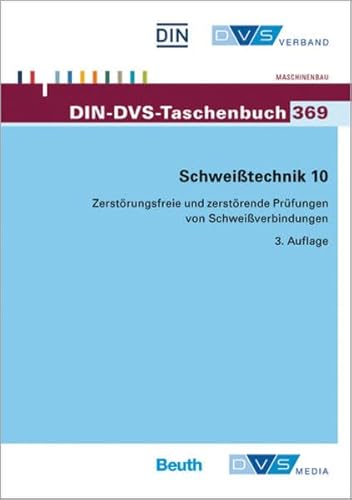 DIN DVS VERBAND

MASCHINENBAU

DIN-DVS-Taschenbuch 369

Schweißtechnik 10

Zerstörungsfreie und zerstörende Prüfungen von Schweißverbindungen

3. Auflage

Beuth DVS MEDIA